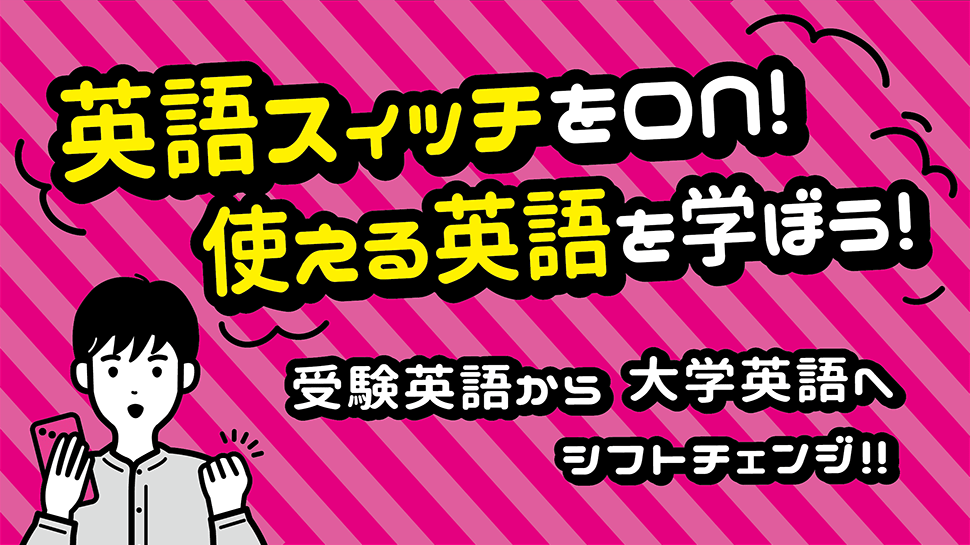 英語スイッチをON!
使える英語を学ぼう!

受験英語から 大学英語へ
シフトチェンジ!!